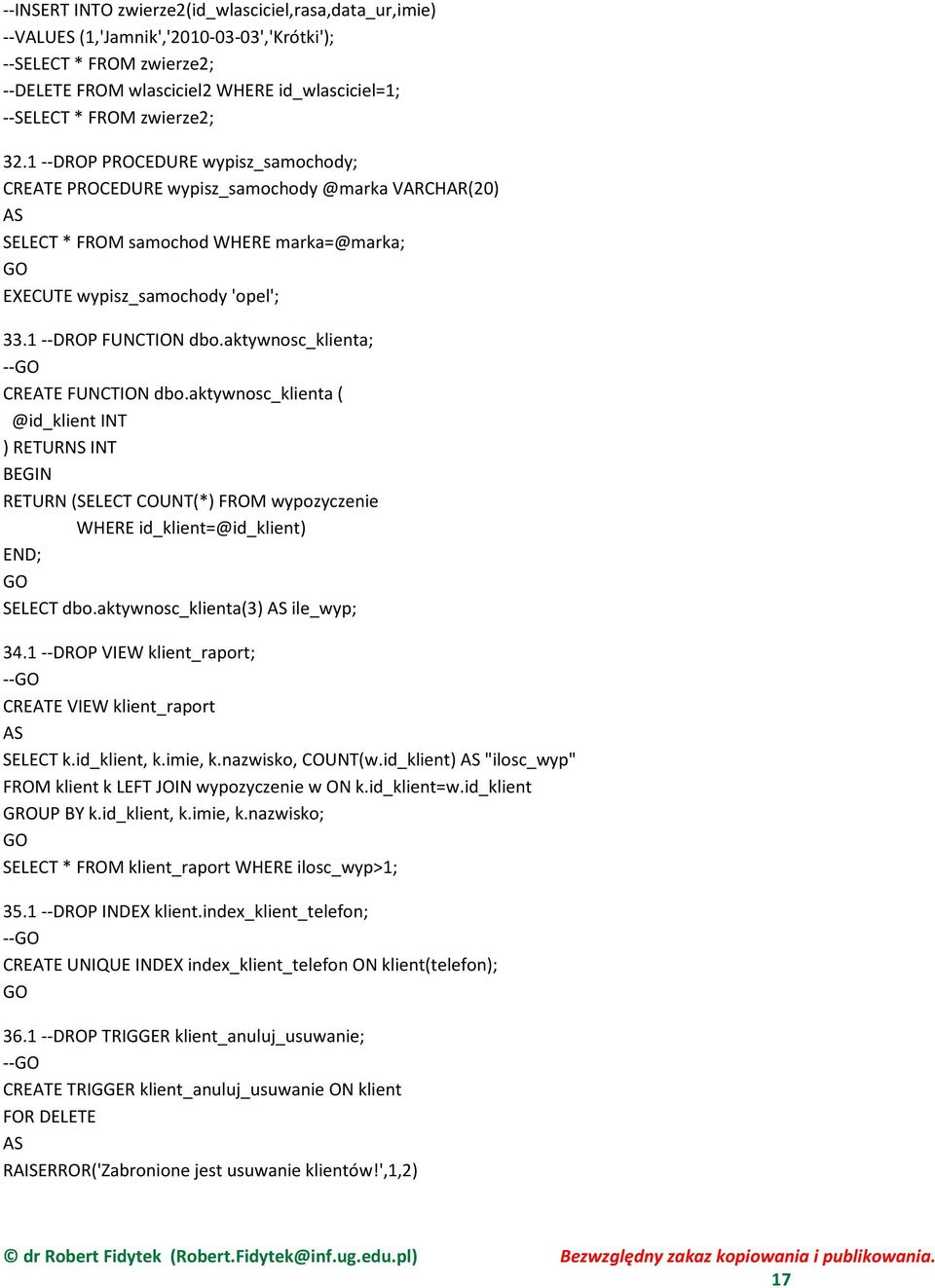 --INSERT INTO zwierze2(id_wlasciciel,rasa,data_ur,imie)
--VALUES (1,'Jamnik','2010-03-03','Krótki');
--SELECT * FROM zwierze2;
--DELETE FROM wlasciciel2 WHERE id_wlasciciel=1;
--SELECT * FROM zwierze2;

32.1 --DROP PROCEDURE wypisz_samochody;
CREATE PROCEDURE wypisz_samochody @marka VARCHAR(20)
AS
SELECT * FROM samochod WHERE marka=@marka;
GO
EXECUTE wypisz_samochody 'opel';

33.1 --DROP FUNCTION dbo.aktywnosc_klienta;
--GO
CREATE FUNCTION dbo.aktywnosc_klienta (
@id_klient INT
) RETURNS INT
BEGIN
RETURN (SELECT COUNT(*) FROM wypozyczenie
WHERE id_klient=@id_klient)
END;
GO
SELECT dbo.aktywnosc_klienta(3) AS ile_wyp;

34.1 --DROP VIEW klient_raport;
--GO
CREATE VIEW klient_raport
AS
SELECT k.id_klient, k.imie, k.nazwisko, COUNT(w.id_klient) AS "ilosc_wyp"
FROM klient k LEFT JOIN wypozyczenie w ON k.id_klient=w.id_klient
GROUP BY k.id_klient, k.imie, k.nazwisko;
GO
SELECT * FROM klient_raport WHERE ilosc_wyp>1;

35.1 --DROP INDEX klient.index_klient_telefon;
--GO
CREATE UNIQUE INDEX index_klient_telefon ON klient(telefon);
GO

36.1 --DROP TRIGGER klient_anuluj_usuwanie;
--GO
CREATE TRIGGER klient_anuluj_usuwanie ON klient
FOR DELETE
AS
RAISERROR('Zabronione jest usuwanie klientów!',1,2)

© dr Robert Fidytek (Robert.Fidytek@inf.ug.edu.pl) Bezwzględny zakaz kopiowania i publikowania.
17